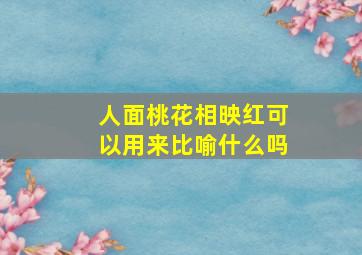 人面桃花相映红可以用来比喻什么吗